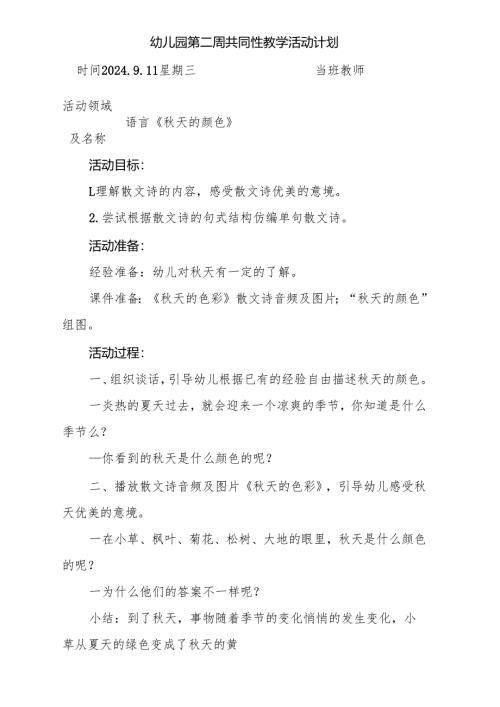 幼儿园第二周共同性教学活动计划

时间2024.9.11星期三 当班教师

活动领域及名称 语言《秋天的颜色》

活动目标:

L理解散文诗的内容，感受散文诗优美的意境。

2.尝试根据散文诗的句式结构仿编单句散文诗。

活动准备:

经验准备：幼儿对秋天有一定的了解。

课件准备：《秋天的色彩》散文诗音频及图片；“秋天的颜色”组图。

活动过程:

一、组织谈话，引导幼儿根据已有的经验自由描述秋天的颜色。

一炎热的夏天过去，就会迎来一个凉爽的季节，你知道是什么季节么？

—你看到的秋天是什么颜色的呢？

二、播放散文诗音频及图片《秋天的色彩》，引导幼儿感受秋天优美的意境。

一在小草、枫叶、菊花、松树、大地的眼里，秋天是什么颜色的呢？

一为什么他们的答案不一样呢？

小结：到了秋天，事物随着季节的变化悄悄的发生变化，小草从夏天的绿色变成了秋天的黄